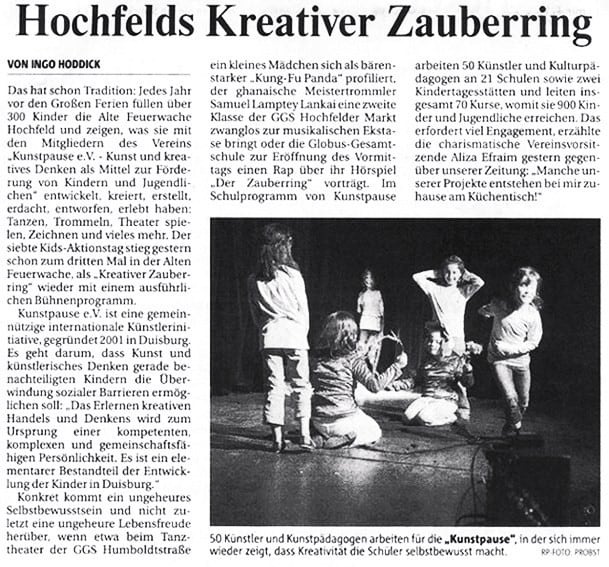 Hochfelds Kreativer Zauberring

VON INGO HODDICK

Das hat schon Tradition: Jedes Jahr vor den Großen Ferien füllen über 300 Kinder die Alte Feuerwache Hochfeld und zeigen, was sie mit den Mitgliedern des Vereins „Kunstpause e.V. - Kunst und kreatives Denken als Mittel zur Förderung von Kindern und Jugendlichen" entwickelt, kreiert, erstellt, erdacht, entworfen, erlebt haben: Tanzen, Trommeln, Theater spielen, Zeichnen und vieles mehr. Der siebte Kids-Aktionstag stieg gestern schon zum dritten Mal in der Alten Feuerwache, als „Kreativer Zauberring" wieder mit einem ausführlichen Bühnenprogramm.

Kunstpause e.V. ist eine gemeinnützige internationale Künstlerinitiative, gegründet 2001 in Duisburg. Es geht darum, dass Kunst und künstlerisches Denken gerade benachteiligten Kindern die Überwindung sozialer Barrieren ermöglichen soll: „Das Erlernen kreativen Handels und Denkens wird zum Ursprung einer kompetenten, komplexen und gemeinschaftsfähigen Persönlichkeit. Es ist ein elementarer Bestandteil der Entwicklung der Kinder in Duisburg."

Konkret kommt ein ungeheures Selbstbewusstsein und nicht zuletzt eine ungeheure Lebensfreude herüber, wenn etwa beim Tanztheater der GGS Humboldtstraße ein kleines Mädchen sich als bärenstarker „Kung-Fu Panda" profiliert, der ghanaische Meistertrommler Samuel Lamptey Lankai eine zweite Klasse der GGS Hochfelder Markt zwanglos zur musikalischen Ekstase bringt oder die Globus-Gesamtschule zur Eröffnung des Vormittags einen Rap über ihr Hörspiel „Der Zauberring" vorträgt. Im Schulprogramm von Kunstpause arbeiten 50 Künstler und Kulturpädagogen an 21 Schulen sowie zwei Kindertagesstätten und leiten insgesamt 70 Kurse, womit sie 900 Kinder und Jugendliche erreichen. Das erfordert viel Engagement, erzählte die charismatische Vereinsvorsitzende Aliza Efraim gestern gegenüber unserer Zeitung: „Manche unserer Projekte entstehen bei mir zuhause am Küchentisch!"

50 Künstler und Kunstpädagogen arbeiten für die „Kunstpause", in der sich immer wieder zeigt, dass Kreativität die Schüler selbstbewusst macht. RP-FOTO: PROBST